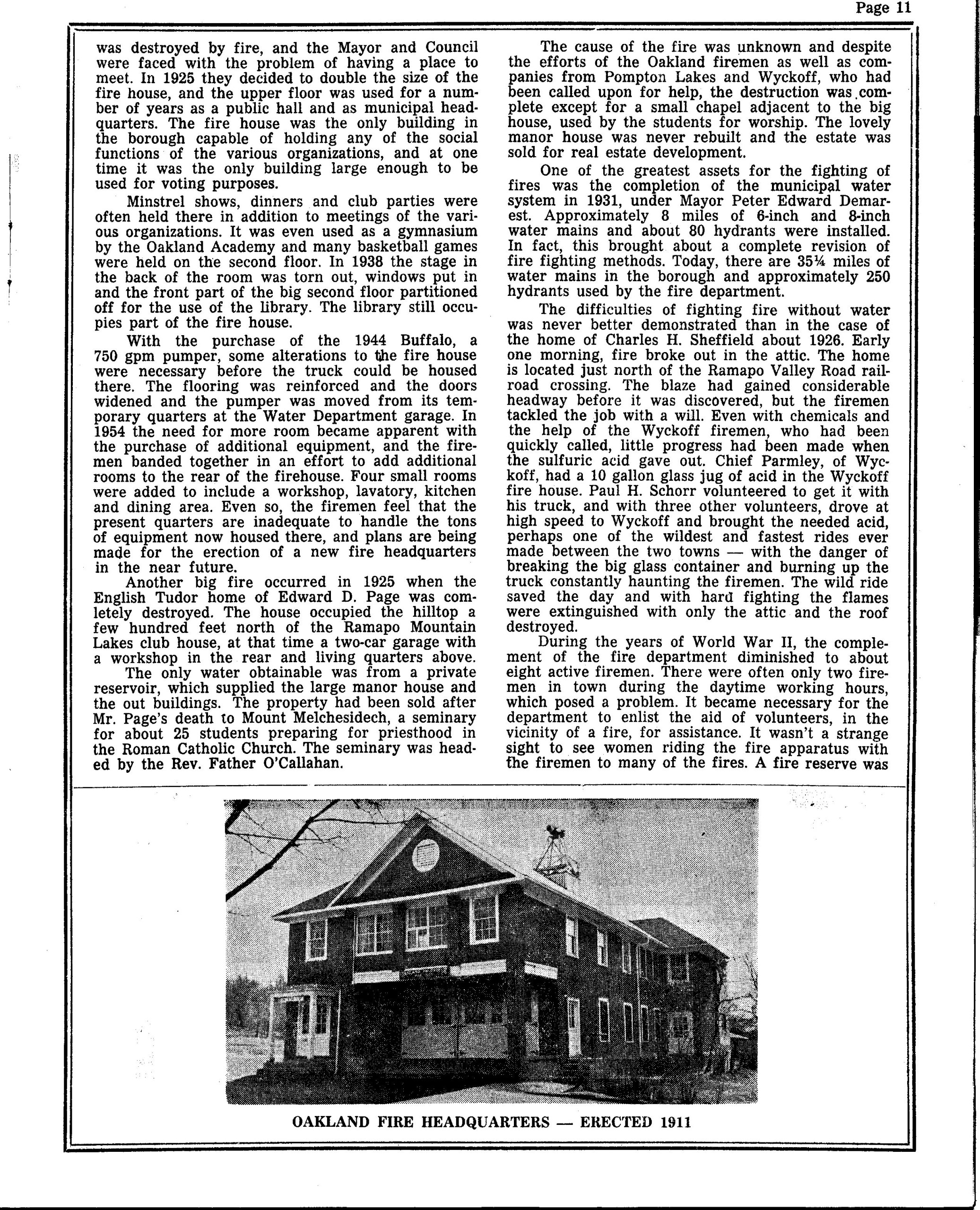 Page 11

was destroyed by fire, and the Mayor and Council were faced with the problem of having a place to meet. In 1925 they decided to double the size of the fire house, and the upper floor was used for a number of years as a public hall and as municipal headquarters. The fire house was the only building in the borough capable of holding any of the social functions of the various organizations, and at one time it was the only building large enough to be used for voting purposes.

Minstrel shows, dinners and club parties were often held there in addition to meetings of the various organizations. It was even used as a gymnasium by the Oakland Academy and many basketball games were held on the second floor. In 1938 the stage in the back of the room was torn out, windows put in and the front part of the big second floor partitioned off for the use of the library. The library still occupies part of the fire house.

With the purchase of the 1944 Buffalo, a 750 gpm pumper, some alterations to the fire house were necessary before the truck could be housed there. The flooring was reinforced and the doors widened and the pumper was moved from its temporary quarters at the Water Department garage. In 1954 the need for more room became apparent with the purchase of additional equipment, and the firemen banded together in an effort to add additional rooms to the rear of the firehouse. Four small rooms were added to include a workshop, lavatory, kitchen and dining area. Even so, the firemen feel that the present quarters are inadequate to handle the tons of equipment now housed there, and plans are being made for the erection of a new fire headquarters in the near future.

Another big fire occurred in 1925 when the English Tudor home of Edward D. Page was comletely destroyed. The house occupied the hilltop a few hundred feet north of the Ramapo Mountain Lakes club house, at that time a two-car garage with a workshop in the rear and living quarters above.

The only water obtainable was from a private reservoir, which supplied the large manor house and the out buildings. The property had been sold after Mr. Page's death to Mount Melchesidech, a seminary for about 25 students preparing for priesthood in the Roman Catholic Church. The seminary was headed by the Rev. Father O'Callahan.

The cause of the fire was unknown and despite the efforts of the Oakland firemen as well as companies from Pompton Lakes and Wyckoff, who had been called upon for help, the destruction was complete except for a small chapel adjacent to the big house, used by the students for worship. The lovely manor house was never rebuilt and the estate was sold for real estate development.

One of the greatest assets for the fighting of fires was the completion of the municipal water system in 1931, under Mayor Peter Edward Demarest. Approximately 8 miles of 6-inch and 8-inch water mains and about 80 hydrants were installed. In fact, this brought about a complete revision of fire fighting methods. Today, there are 35¼ miles of water mains in the borough and approximately 250 hydrants used by the fire department.

The difficulties of fighting fire without water was never better demonstrated than in the case of the home of Charles H. Sheffield about 1926. Early one morning, fire broke out in the attic. The home is located just north of the Ramapo Valley Road railroad crossing. The blaze had gained considerable headway before it was discovered, but the firemen tackled the job with a will. Even with chemicals and the help of the Wyckoff firemen, who had been quickly called, little progress had been made when the sulfuric acid gave out. Chief Parmley, of Wyckoff, had a 10 gallon glass jug of acid in the Wyckoff fire house. Paul H. Schorr volunteered to get it with his truck, and with three other volunteers, drove at high speed to Wyckoff and brought the needed acid, perhaps one of the wildest and fastest rides ever made between the two towns — with the danger of breaking the big glass container and burning up the truck constantly haunting the firemen. The wild ride saved the day and with hard fighting the flames were extinguished with only the attic and the roof destroyed.

During the years of World War II, the complement of the fire department diminished to about eight active firemen. There were often only two firemen in town during the daytime working hours, which posed a problem. It became necessary for the department to enlist the aid of volunteers, in the vicinity of a fire, for assistance. It wasn't a strange sight to see women riding the fire apparatus with the firemen to many of the fires. A fire reserve was

OAKLAND FIRE HEADQUARTERS — ERECTED 1911